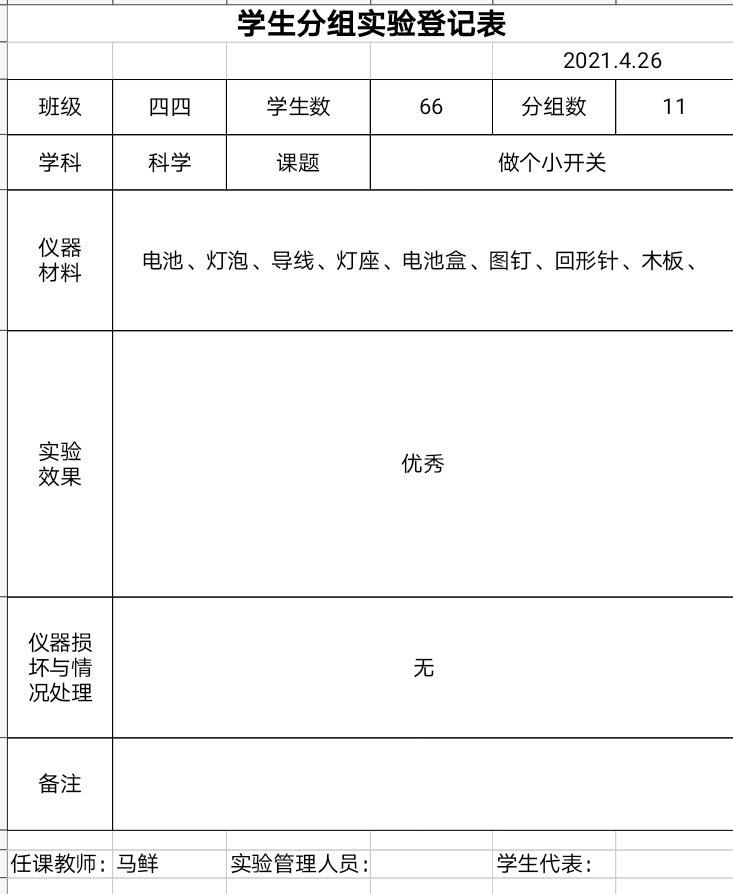 学生分组实验登记表

2021.4.26

| 班级 | 四四 | 学生数 | 66 | 分组数 | 11 |
|---|---|---|---|---|---|
| 学科 | 科学 | 课题 | 做个小开关 | | |
| 仪器材料 | 电池、灯泡、导线、灯座、电池盒、图钉、回形针、木板、 | | | | |
| 实验效果 | 优秀 | | | | |
| 仪器损坏与情况处理 | 无 | | | | |
| 备注 | | | | | |

任课教师：马鲜　实验管理人员：　学生代表：